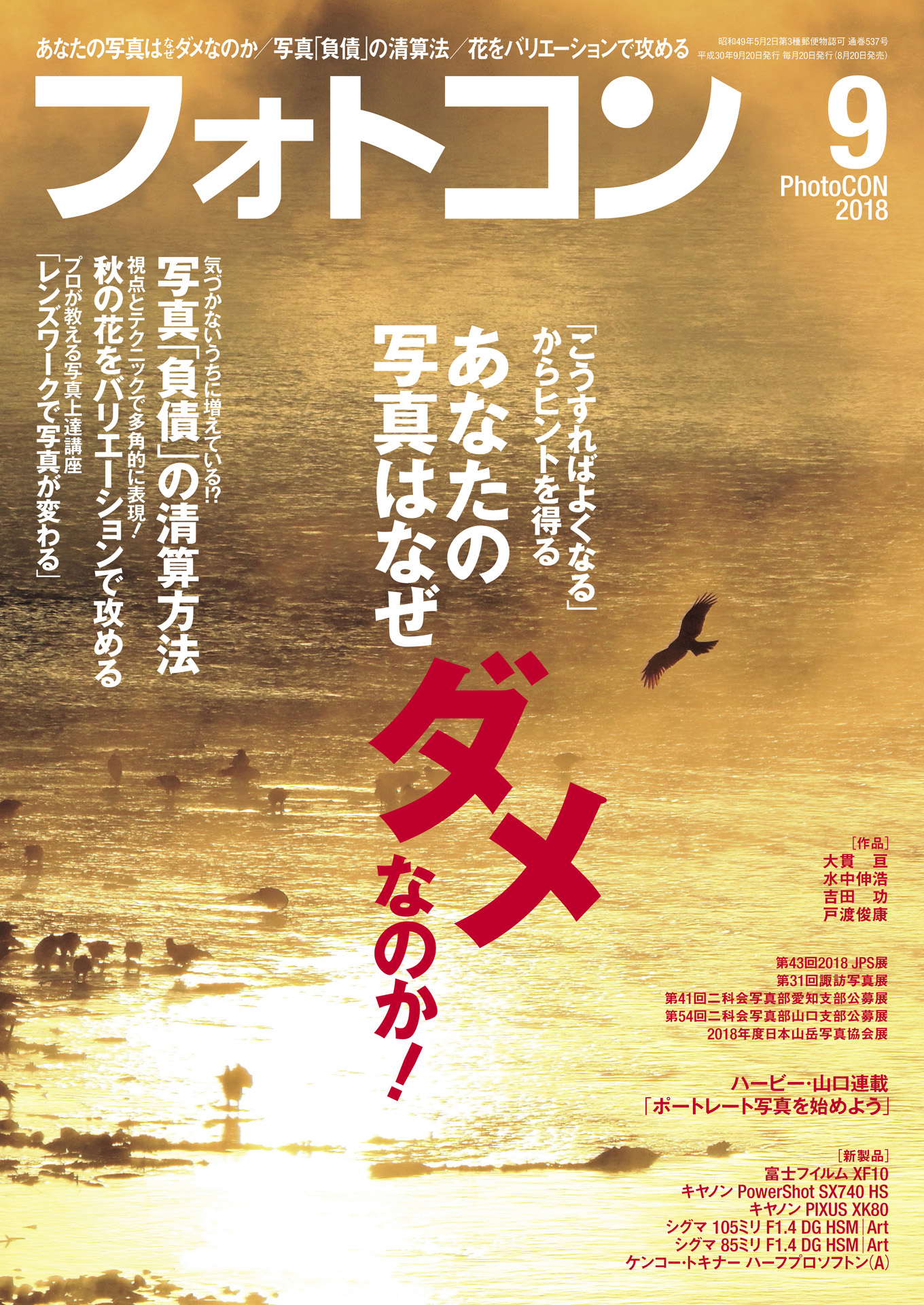 あなたの写真はなぜダメなのか／写真「負債」の清算法／花をバリエーションで攻める

昭和49年5月2日第3種郵便物認可 通巻537号
平成30年9月20日発行 毎月20日発行（8月20日発売）

フォトコン

9
PhotoCON
2018

「こうすればよくなる」からヒントを得る
あなたの写真はなぜダメなのか！

気づかないうちに増えている!?
写真「負債」の清算方法

視点とテクニックで多角的に表現！
秋の花をバリエーションで攻める

プロが教える写真上達講座
「レンズワークで写真が変わる」

［作品］
大貫 亘
水中伸浩
吉田 功
戸渡俊康

第43回2018 JPS展
第31回諏訪写真展
第41回二科会写真部愛知支部公募展
第54回二科会写真部山口支部公募展
2018年度日本山岳写真協会展

ハービー・山口連載
「ポートレート写真を始めよう」

［新製品］
富士フイルム XF10
キヤノン PowerShot SX740 HS
キヤノン PIXUS XK80
シグマ 105ミリ F1.4 DG HSM｜Art
シグマ 85ミリ F1.4 DG HSM｜Art
ケンコー・トキナー ハーフプロソフトン(A)